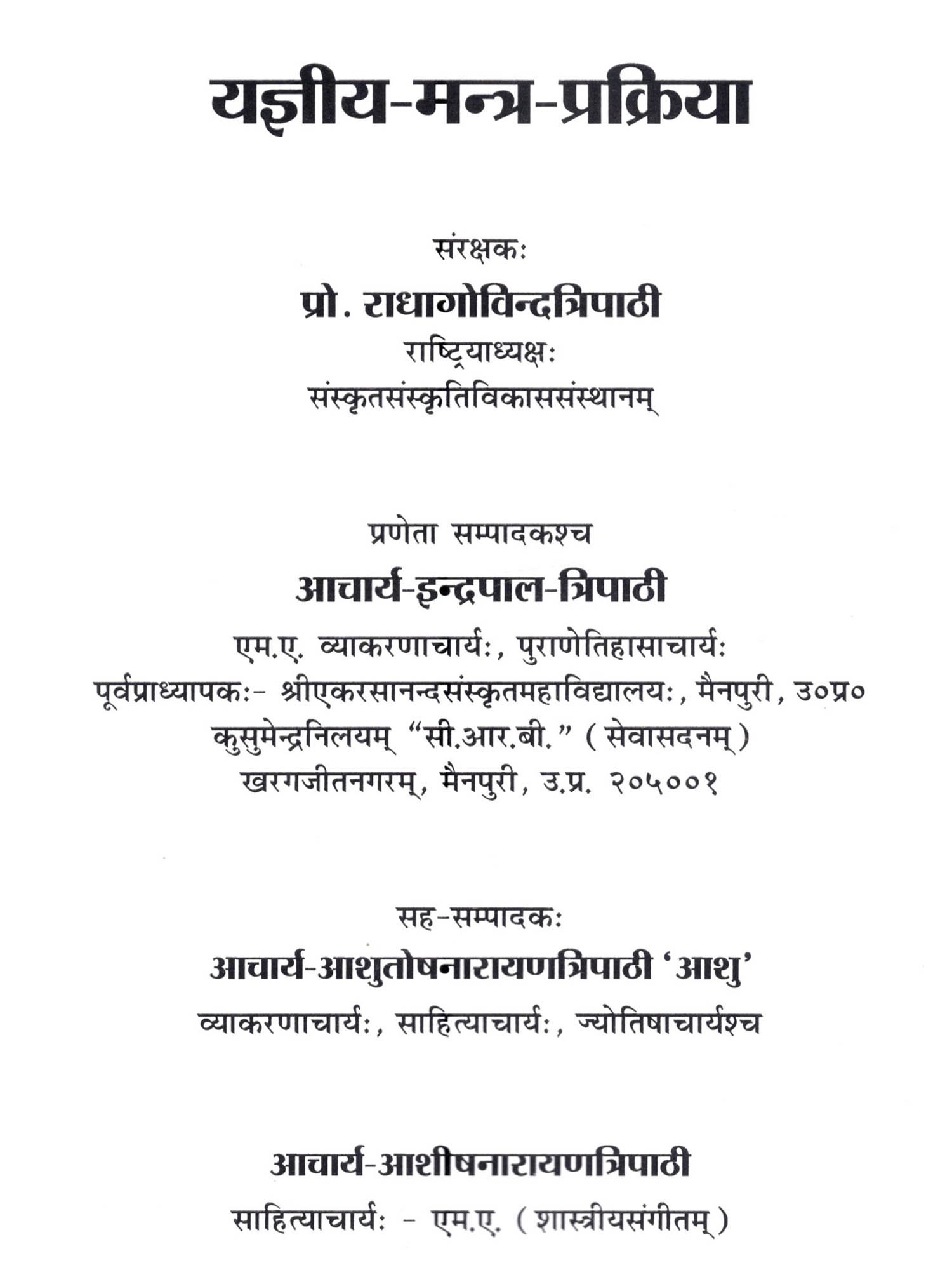 यज्ञीय-मन्त्र-प्रक्रिया

संरक्षकः
प्रो. राधागोविन्दत्रिपाठी
राष्ट्रियाध्यक्षः
संस्कृतसंस्कृतिविकाससंस्थानम्

प्रणेता सम्पादकश्च
आचार्य-इन्द्रपाल-त्रिपाठी
एम.ए. व्याकरणाचार्यः, पुराणेतिहासाचार्यः
पूर्वप्राध्यापकः- श्रीएकरसानन्दसंस्कृतमहाविद्यालयः, मैनपुरी, उ०प्र०
कुसुमेन्द्रनिलयम् "सी.आर.बी." (सेवासदनम्)
खरगजीतनगरम्, मैनपुरी, उ.प्र. २०५००१

सह-सम्पादकः
आचार्य-आशुतोषनारायणत्रिपाठी 'आशु'
व्याकरणाचार्यः, साहित्याचार्यः, ज्योतिषाचार्यश्च

आचार्य-आशीषनारायणत्रिपाठी
साहित्याचार्यः - एम.ए. (शास्त्रीयसंगीतम्)